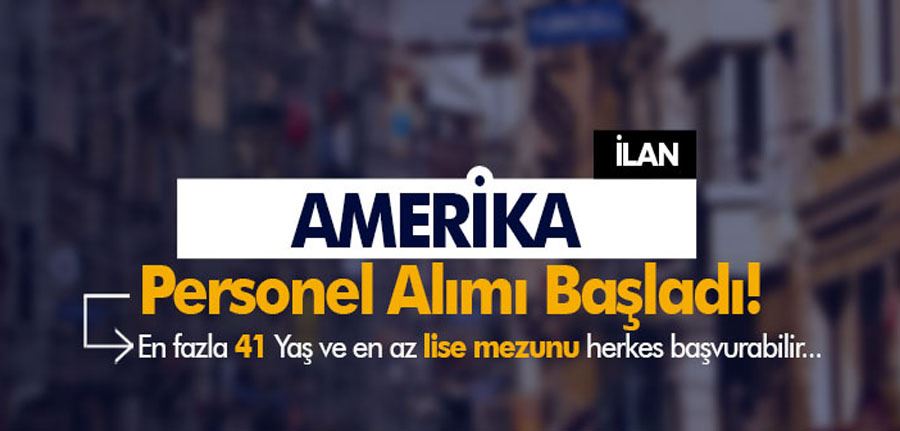 İLAN

AMERİKA

Personel Alımı Başladı!

En fazla 41 Yaş ve en az lise mezunu herkes başvurabilir...